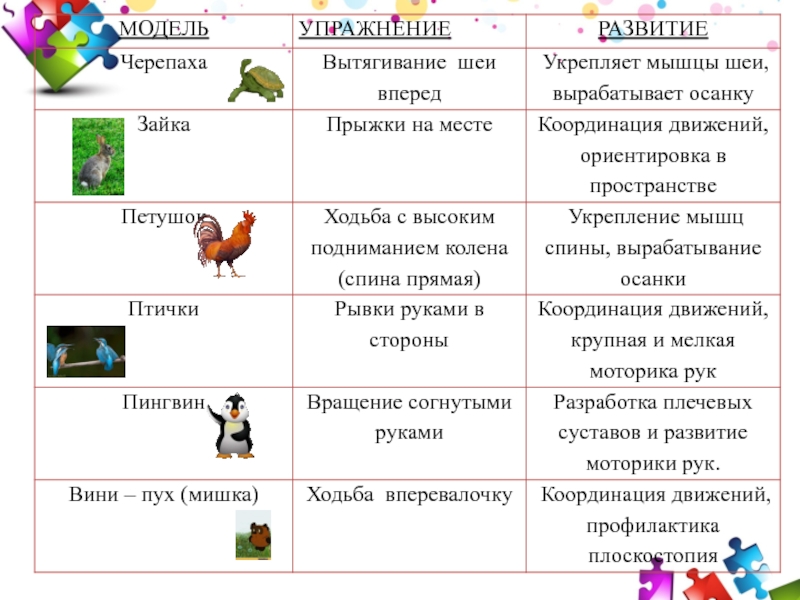 | МОДЕЛЬ | УПРАЖНЕНИЕ | РАЗВИТИЕ |
|---|---|---|
| Черепаха | Вытягивание шеи вперед | Укрепляет мышцы шеи, вырабатывает осанку |
| Зайка | Прыжки на месте | Координация движений, ориентировка в пространстве |
| Петушок | Ходьба с высоким подниманием колена (спина прямая) | Укрепление мышц спины, вырабатывание осанки |
| Птички | Рывки руками в стороны | Координация движений, крупная и мелкая моторика рук |
| Пингвин | Вращение согнутыми руками | Разработка плечевых суставов и развитие моторики рук. |
| Вини – пух (мишка) | Ходьба вперевалочку | Координация движений, профилактика плоскостопия |